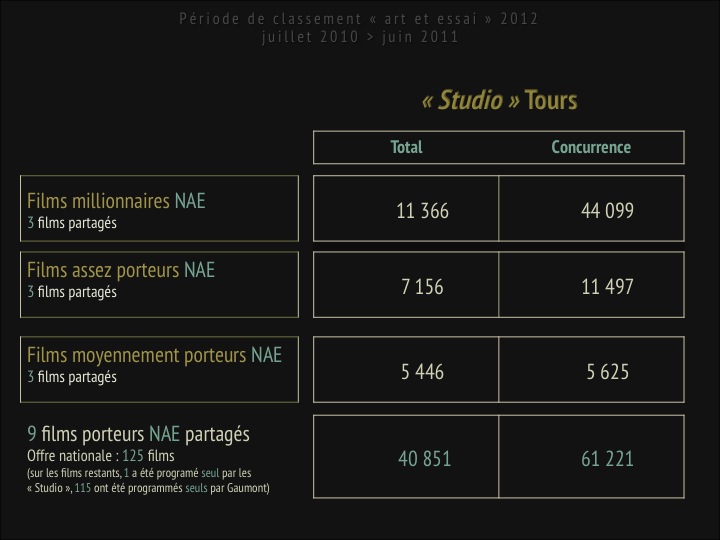 Période de classement « art et essai » 2012
juillet 2010 > juin 2011

« Studio » Tours

|  | Total | Concurrence |
|---|---|---|
| Films millionnaires NAE 3 films partagés | 11 366 | 44 099 |
| Films assez porteurs NAE 3 films partagés | 7 156 | 11 497 |
| Films moyennement porteurs NAE 3 films partagés | 5 446 | 5 625 |
| 9 films porteurs NAE partagés Offre nationale : 125 films (sur les films restants, 1 a été programé seul par les « Studio », 115 ont été programmés seuls par Gaumont) | 40 851 | 61 221 |